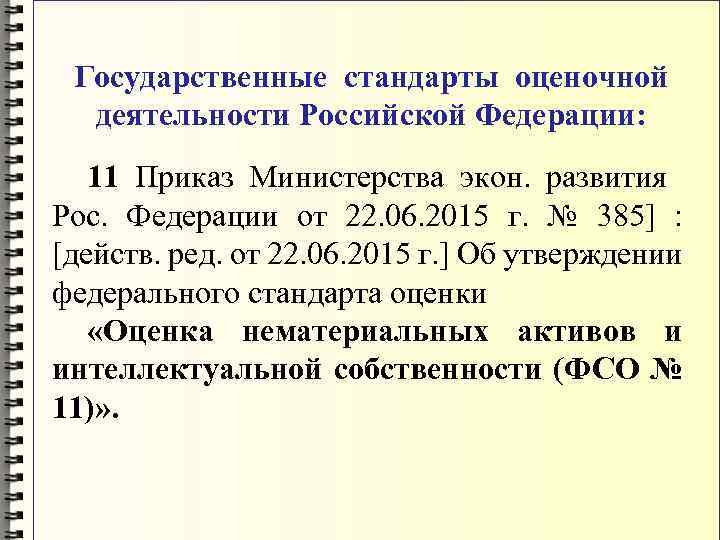 Государственные стандарты оценочной деятельности Российской Федерации:

11 Приказ Министерства экон. развития Рос. Федерации от 22.06.2015 г. № 385] : [действ. ред. от 22.06.2015 г.] Об утверждении федерального стандарта оценки

«Оценка нематериальных активов и интеллектуальной собственности (ФСО № 11)».